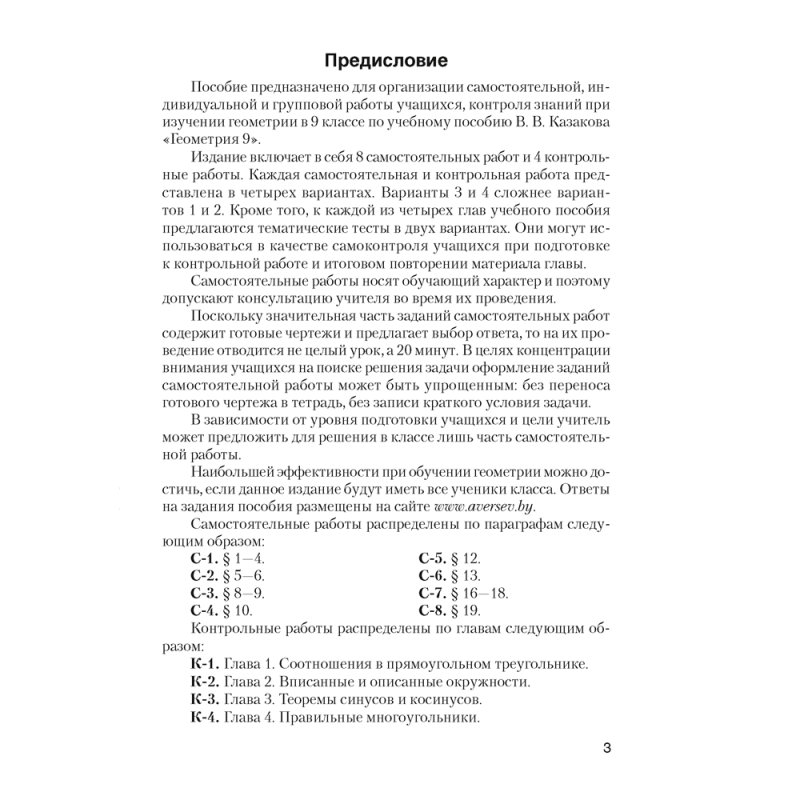 Предисловие

Пособие предназначено для организации самостоятельной, индивидуальной и групповой работы учащихся, контроля знаний при изучении геометрии в 9 классе по учебному пособию В. В. Казакова «Геометрия 9».

Издание включает в себя 8 самостоятельных работ и 4 контрольные работы. Каждая самостоятельная и контрольная работа представлена в четырех вариантах. Варианты 3 и 4 сложнее вариантов 1 и 2. Кроме того, к каждой из четырех глав учебного пособия предлагаются тематические тесты в двух вариантах. Они могут использоваться в качестве самоконтроля учащихся при подготовке к контрольной работе и итоговом повторении материала главы.

Самостоятельные работы носят обучающий характер и поэтому допускают консультацию учителя во время их проведения.

Поскольку значительная часть заданий самостоятельных работ содержит готовые чертежи и предлагает выбор ответа, то на их проведение отводится не целый урок, а 20 минут. В целях концентрации внимания учащихся на поиске решения задачи оформление заданий самостоятельной работы может быть упрощенным: без переноса готового чертежа в тетрадь, без записи краткого условия задачи.

В зависимости от уровня подготовки учащихся и цели учитель может предложить для решения в классе лишь часть самостоятельной работы.

Наибольшей эффективности при обучении геометрии можно достичь, если данное издание будут иметь все ученики класса. Ответы на задания пособия размещены на сайте www.aversev.by.

Самостоятельные работы распределены по параграфам следующим образом:

С-1. § 1—4.
С-2. § 5—6.
С-3. § 8—9.
С-4. § 10.

С-5. § 12.
С-6. § 13.
С-7. § 16—18.
С-8. § 19.

Контрольные работы распределены по главам следующим образом:

К-1. Глава 1. Соотношения в прямоугольном треугольнике.
К-2. Глава 2. Вписанные и описанные окружности.
К-3. Глава 3. Теоремы синусов и косинусов.
К-4. Глава 4. Правильные многоугольники.

3